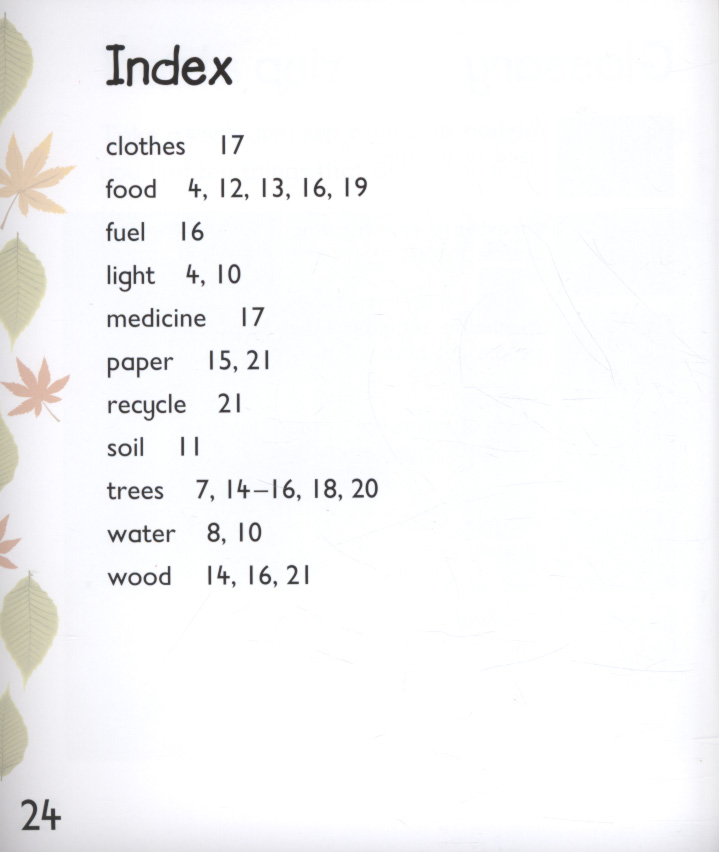 Index

clothes 17
food 4, 12, 13, 16, 19
fuel 16
light 4, 10
medicine 17
paper 15, 21
recycle 21
soil 11
trees 7, 14–16, 18, 20
water 8, 10
wood 14, 16, 21

24